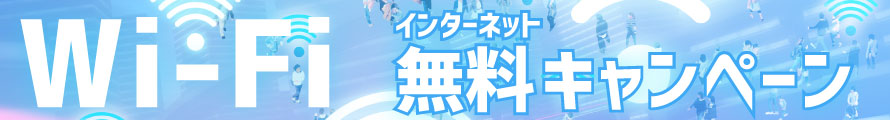 Wi-Fi

インターネット
無料キャンペーン